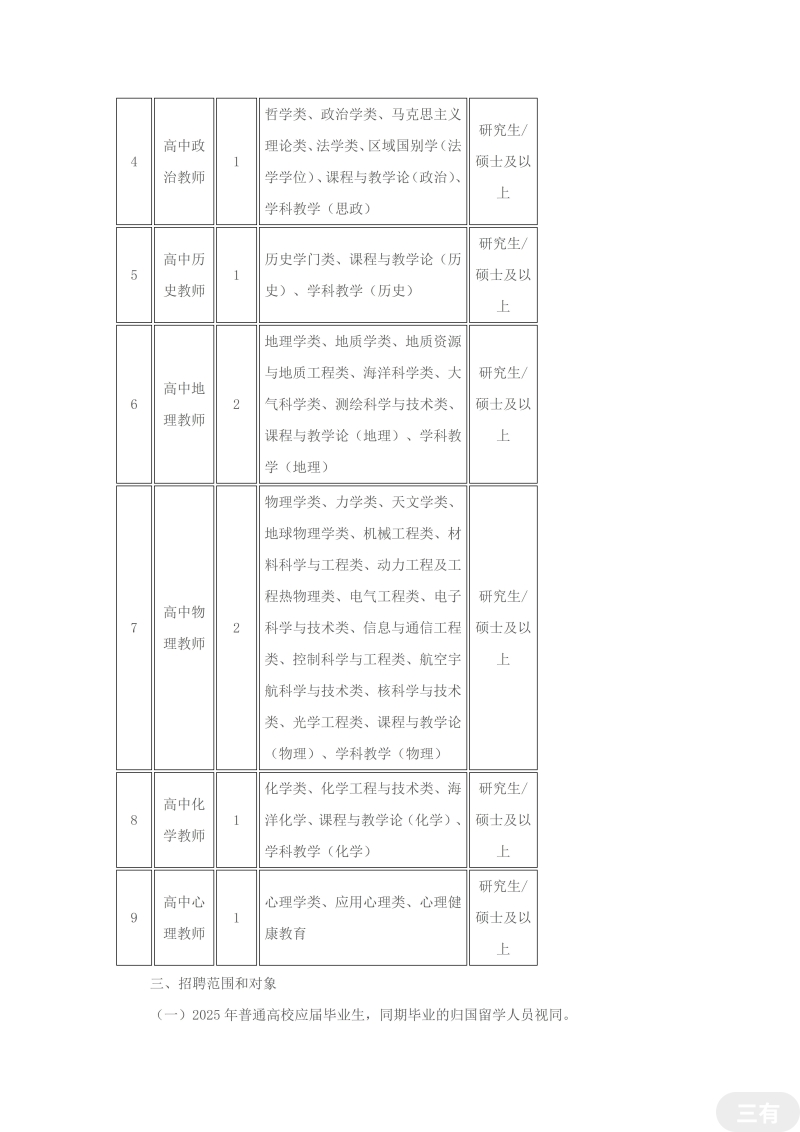 | 4 | 高中政治教师 | 1 | 哲学类、政治学类、马克思主义理论类、法学类、区域国别学（法学学位）、课程与教学论（政治）、学科教学（思政） | 研究生/硕士及以上 |
|---|---|---|---|---|
| 5 | 高中历史教师 | 1 | 历史学门类、课程与教学论（历史）、学科教学（历史） | 研究生/硕士及以上 |
| 6 | 高中地理教师 | 2 | 地理学类、地质学类、地质资源与地质工程类、海洋科学类、大气科学类、测绘科学与技术类、课程与教学论（地理）、学科教学（地理） | 研究生/硕士及以上 |
| 7 | 高中物理教师 | 2 | 物理学类、力学类、天文学类、地球物理学类、机械工程类、材料科学与工程类、动力工程及工程热物理类、电气工程类、电子科学与技术类、信息与通信工程类、控制科学与工程类、航空宇航科学与技术类、核科学与技术类、光学工程类、课程与教学论（物理）、学科教学（物理） | 研究生/硕士及以上 |
| 8 | 高中化学教师 | 1 | 化学类、化学工程与技术类、海洋化学、课程与教学论（化学）、学科教学（化学） | 研究生/硕士及以上 |
| 9 | 高中心理教师 | 1 | 心理学类、应用心理类、心理健康教育 | 研究生/硕士及以上 |

三、招聘范围和对象

（一）2025 年普通高校应届毕业生，同期毕业的归国留学人员视同。

三有